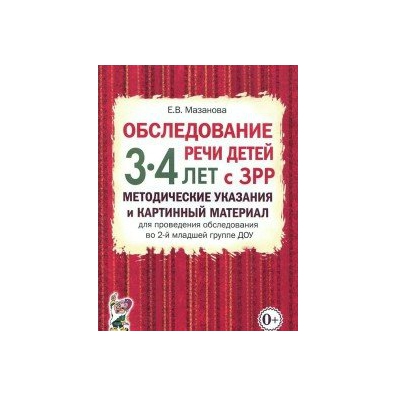 Е.В. Мазанова

ОБСЛЕДОВАНИЕ
РЕЧИ ДЕТЕЙ
3·4 ЛЕТ с ЗРР

МЕТОДИЧЕСКИЕ УКАЗАНИЯ
и КАРТИННЫЙ МАТЕРИАЛ
для проведения обследования
во 2-й младшей группе ДОУ

0+